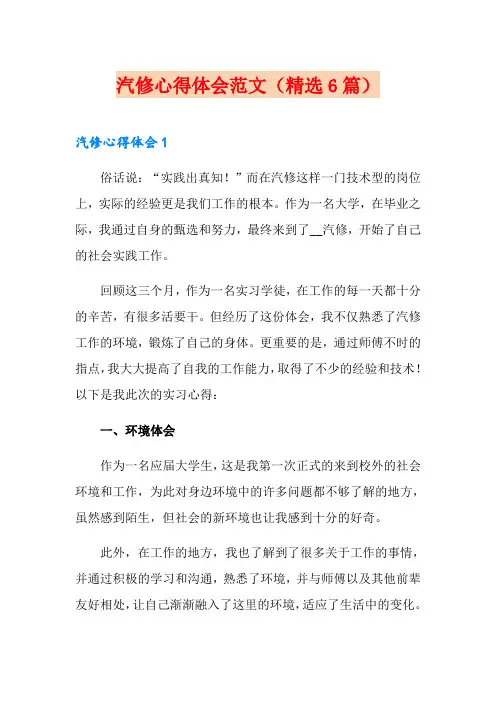 汽修心得体会范文（精选6篇）

汽修心得体会1

俗话说：“实践出真知！”而在汽修这样一门技术型的岗位上，实际的经验更是我们工作的根本。作为一名大学，在毕业之际，我通过自身的甄选和努力，最终来到了__汽修，开始了自己的社会实践工作。

回顾这三个月，作为一名实习学徒，在工作的每一天都十分的辛苦，有很多活要干。但经历了这份体会，我不仅熟悉了汽修工作的环境，锻炼了自己的身体。更重要的是，通过师傅不时的指点，我大大提高了自我的工作能力，取得了不少的经验和技术！以下是我此次的实习心得：

一、环境体会

作为一名应届大学生，这是我第一次正式的来到校外的社会环境和工作，为此对身边环境中的许多问题都不够了解的地方，虽然感到陌生，但社会的新环境也让我感到十分的好奇。

此外，在工作的地方，我也了解到了很多关于工作的事情，并通过积极的学习和沟通，熟悉了环境，并与师傅以及其他前辈友好相处，让自己渐渐融入了这里的环境，适应了生活中的变化。